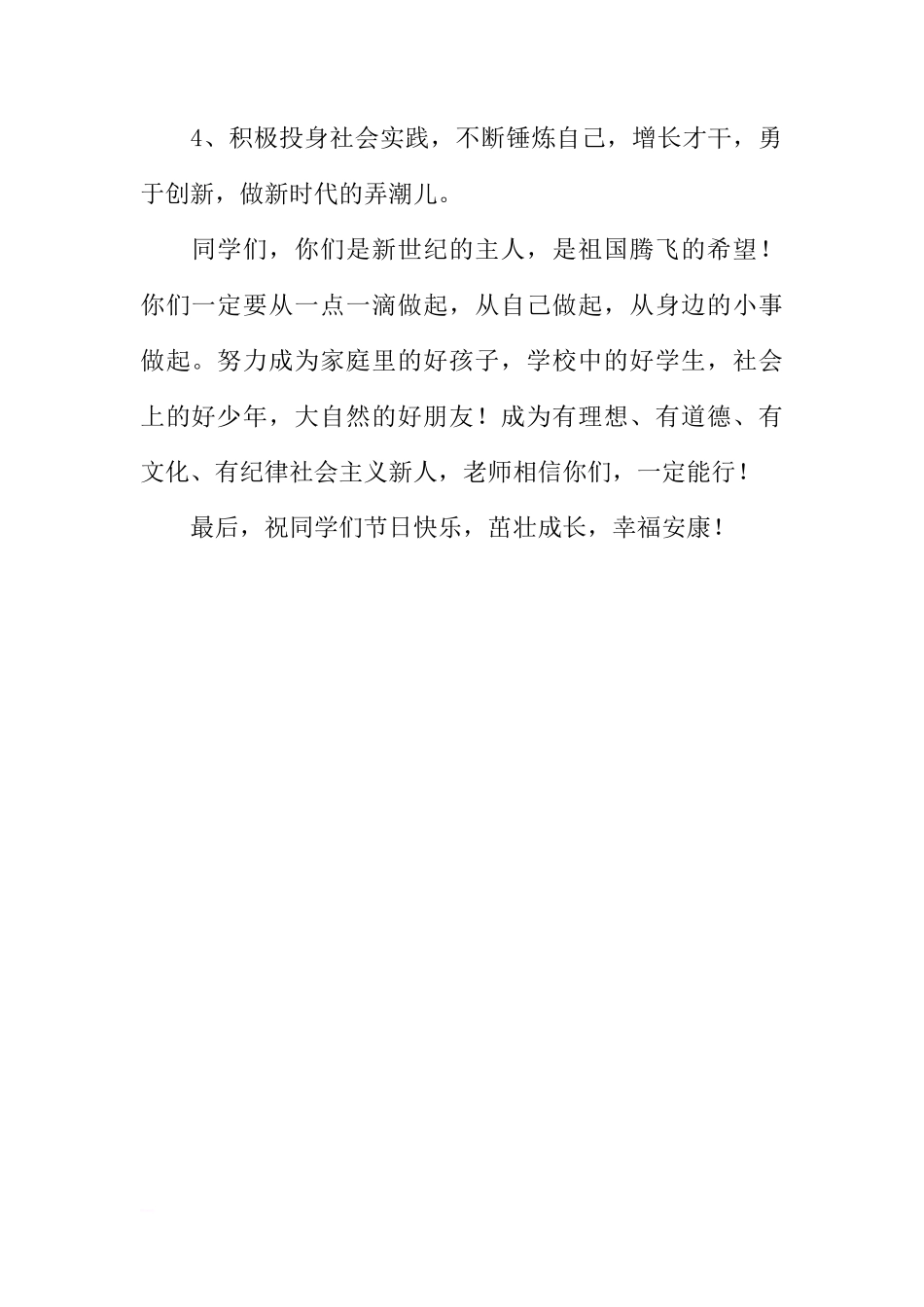 4、积极投身社会实践，不断锤炼自己，增长才干，勇于创新，做新时代的弄潮儿。

同学们，你们是新世纪的主人，是祖国腾飞的希望！你们一定要从一点一滴做起，从自己做起，从身边的小事做起。努力成为家庭里的好孩子，学校中的好学生，社会上的好少年，大自然的好朋友！成为有理想、有道德、有文化、有纪律社会主义新人，老师相信你们，一定能行！

最后，祝同学们节日快乐，茁壮成长，幸福安康！